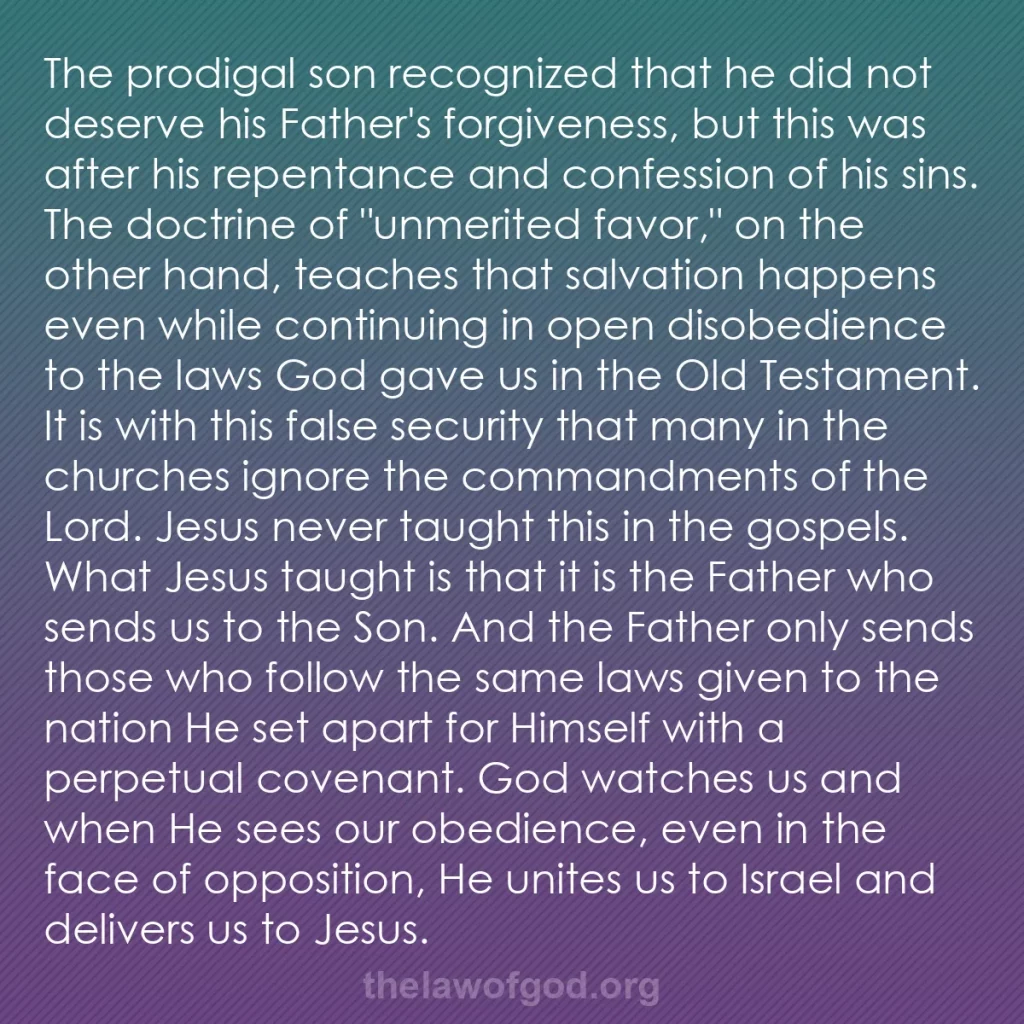 The prodigal son recognized that he did not deserve his Father's forgiveness, but this was after his repentance and confession of his sins. The doctrine of "unmerited favor," on the other hand, teaches that salvation happens even while continuing in open disobedience to the laws God gave us in the Old Testament. It is with this false security that many in the churches ignore the commandments of the Lord. Jesus never taught this in the gospels. What Jesus taught is that it is the Father who sends us to the Son. And the Father only sends those who follow the same laws given to the nation He set apart for Himself with a perpetual covenant. God watches us and when He sees our obedience, even in the face of opposition, He unites us to Israel and delivers us to Jesus.

thelawofgod.org